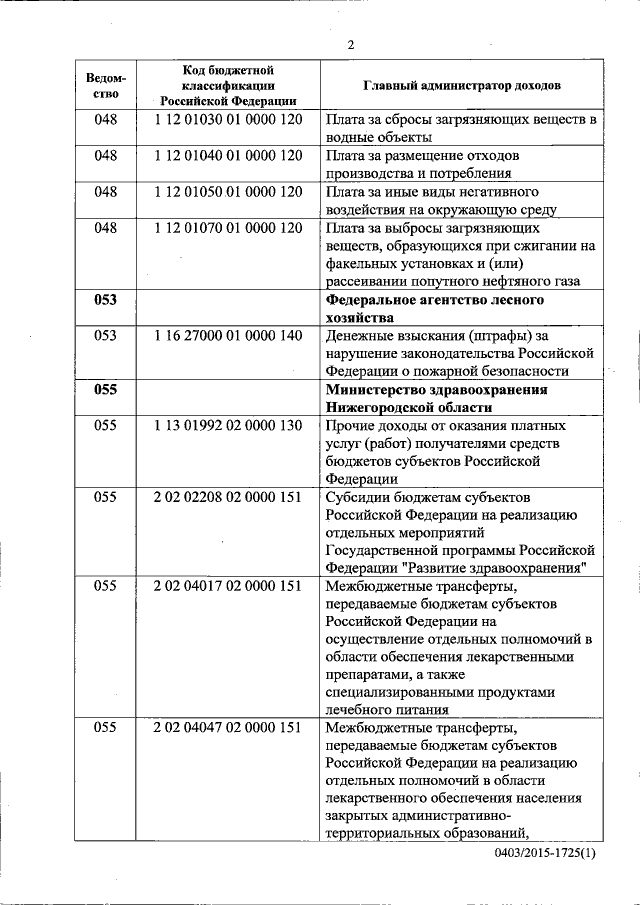 2

| Ведомство | Код бюджетной классификации Российской Федерации | Главный администратор доходов |
|---|---|---|
| 048 | 1 12 01030 01 0000 120 | Плата за сбросы загрязняющих веществ в водные объекты |
| 048 | 1 12 01040 01 0000 120 | Плата за размещение отходов производства и потребления |
| 048 | 1 12 01050 01 0000 120 | Плата за иные виды негативного воздействия на окружающую среду |
| 048 | 1 12 01070 01 0000 120 | Плата за выбросы загрязняющих веществ, образующихся при сжигании на факельных установках и (или) рассеивании попутного нефтяного газа |
| **053** | | **Федеральное агентство лесного хозяйства** |
| 053 | 1 16 27000 01 0000 140 | Денежные взыскания (штрафы) за нарушение законодательства Российской Федерации о пожарной безопасности |
| **055** | | **Министерство здравоохранения Нижегородской области** |
| 055 | 1 13 01992 02 0000 130 | Прочие доходы от оказания платных услуг (работ) получателями средств бюджетов субъектов Российской Федерации |
| 055 | 2 02 02208 02 0000 151 | Субсидии бюджетам субъектов Российской Федерации на реализацию отдельных мероприятий Государственной программы Российской Федерации "Развитие здравоохранения" |
| 055 | 2 02 04017 02 0000 151 | Межбюджетные трансферты, передаваемые бюджетам субъектов Российской Федерации на осуществление отдельных полномочий в области обеспечения лекарственными препаратами, а также специализированными продуктами лечебного питания |
| 055 | 2 02 04047 02 0000 151 | Межбюджетные трансферты, передаваемые бюджетам субъектов Российской Федерации на реализацию отдельных полномочий в области лекарственного обеспечения населения закрытых административно-территориальных образований, |

0403/2015-1725(1)